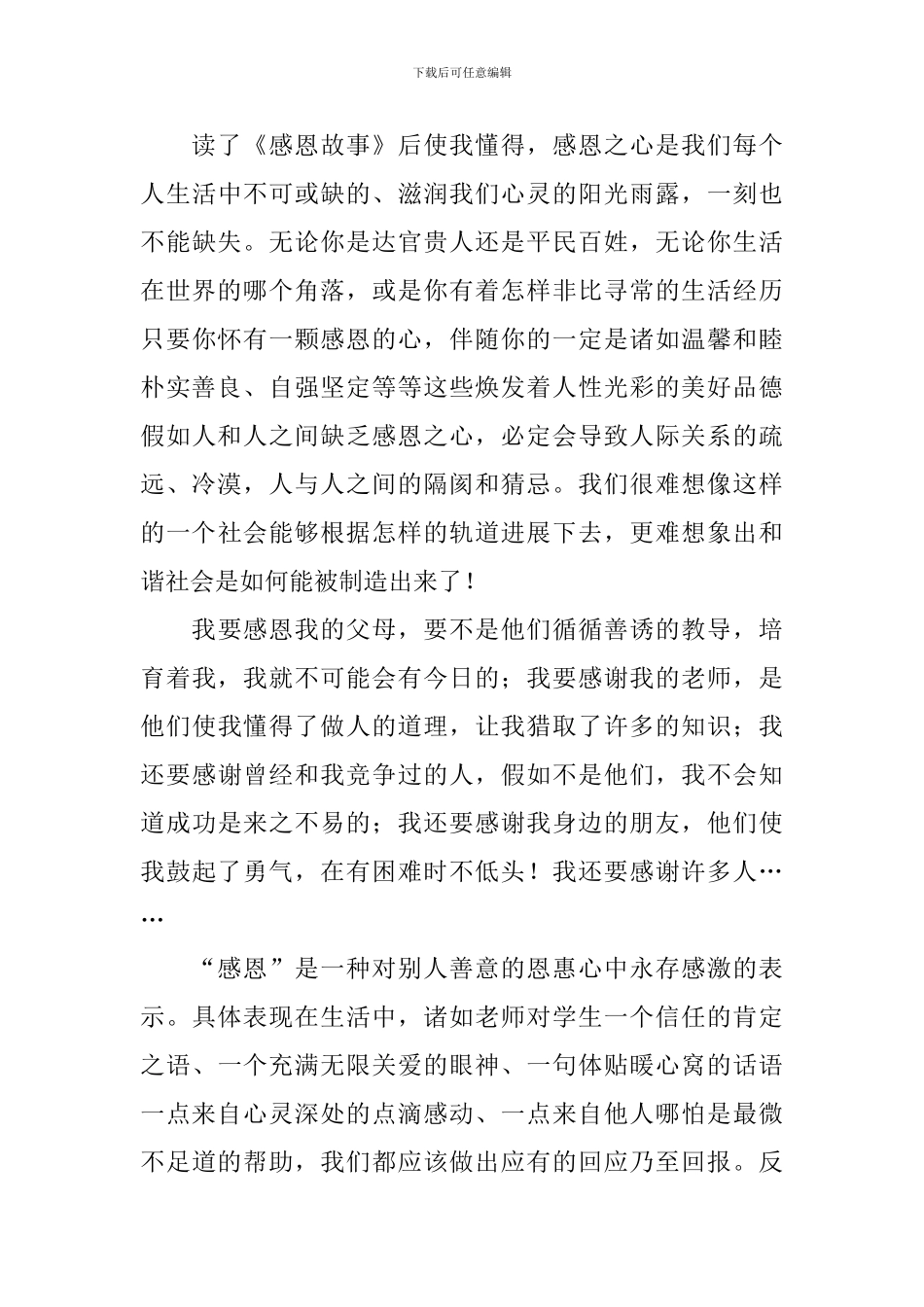 下载后可任意编辑

读了《感恩故事》后使我懂得，感恩之心是我们每个人生活中不可或缺的、滋润我们心灵的阳光雨露，一刻也不能缺失。无论你是达官贵人还是平民百姓，无论你生活在世界的哪个角落，或是你有着怎样非比寻常的生活经历只要你怀有一颗感恩的心，伴随你的一定是诸如温馨和睦朴实善良、自强坚定等等这些焕发着人性光彩的美好品德假如人和人之间缺乏感恩之心，必定会导致人际关系的疏远、冷漠，人与人之间的隔阂和猜忌。我们很难想像这样的一个社会能够根据怎样的轨道进展下去，更难想象出和谐社会是如何能被制造出来了！

我要感恩我的父母，要不是他们循循善诱的教导，培育着我，我就不可能会有今日的；我要感谢我的老师，是他们使我懂得了做人的道理，让我猎取了许多的知识；我还要感谢曾经和我竞争过的人，假如不是他们，我不会知道成功是来之不易的；我还要感谢我身边的朋友，他们使我鼓起了勇气，在有困难时不低头！我还要感谢许多人……

“感恩”是一种对别人善意的恩惠心中永存感激的表示。具体表现在生活中，诸如老师对学生一个信任的肯定之语、一个充满无限关爱的眼神、一句体贴暖心窝的话语一点来自心灵深处的点滴感动、一点来自他人哪怕是最微不足道的帮助，我们都应该做出应有的回应乃至回报。反